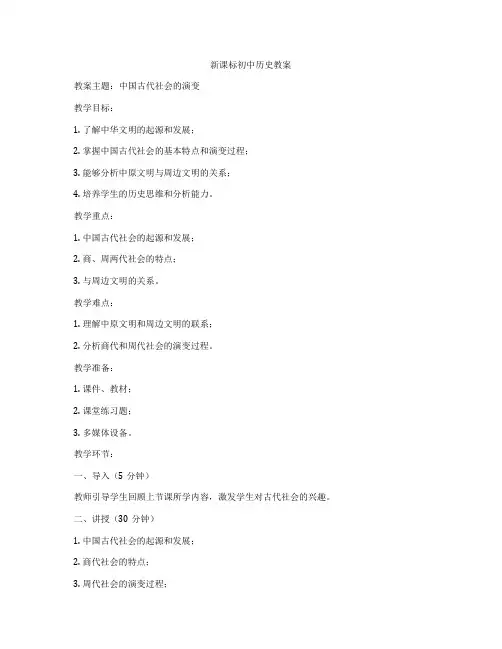 新课标初中历史教案

教案主题：中国古代社会的演变

教学目标：

1. 了解中华文明的起源和发展；

2. 掌握中国古代社会的基本特点和演变过程；

3. 能够分析中原文明与周边文明的关系；

4. 培养学生的历史思维和分析能力。

教学重点：

1. 中国古代社会的起源和发展；

2. 商、周两代社会的特点；

3. 与周边文明的关系。

教学难点：

1. 理解中原文明和周边文明的联系；

2. 分析商代和周代社会的演变过程。

教学准备：

1. 课件、教材；

2. 课堂练习题；

3. 多媒体设备。

教学环节：

一、导入（5 分钟）

教师引导学生回顾上节课所学内容，激发学生对古代社会的兴趣。

二、讲授（30 分钟）

1. 中国古代社会的起源和发展；

2. 商代社会的特点；

3. 周代社会的演变过程；